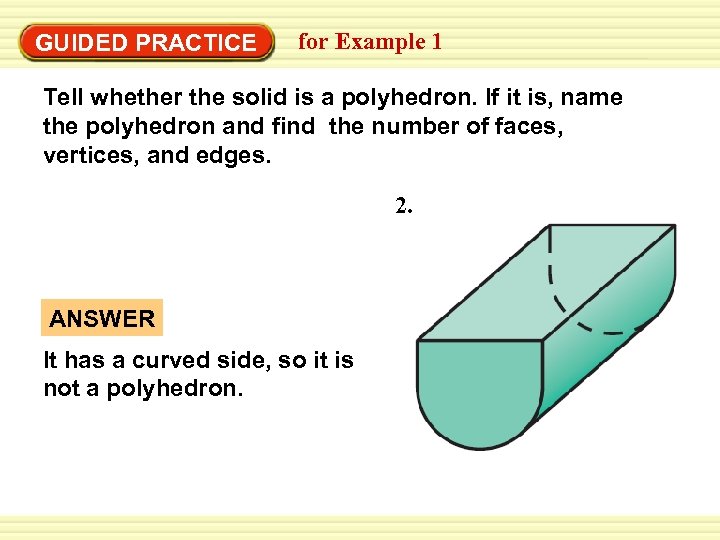 GUIDED PRACTICE for Example 1

Tell whether the solid is a polyhedron. If it is, name the polyhedron and find the number of faces, vertices, and edges.

2.

ANSWER

It has a curved side, so it is not a polyhedron.